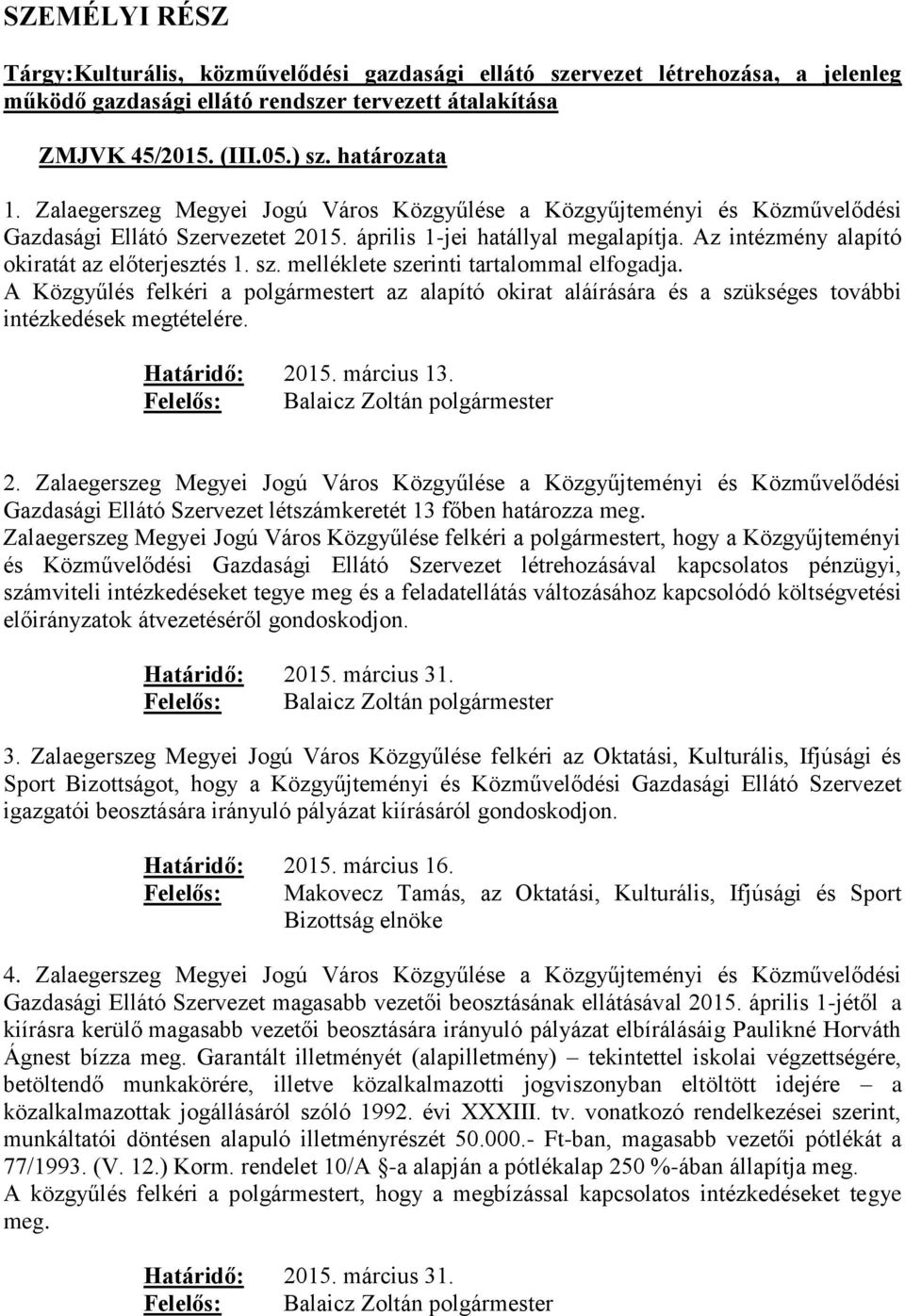 SZEMÉLYI RÉSZ

Tárgy:Kulturális, közművelődési gazdasági ellátó szervezet létrehozása, a jelenleg működő gazdasági ellátó rendszer tervezett átalakítása

ZMJVK 45/2015. (III.05.) sz. határozata

1. Zalaegerszeg Megyei Jogú Város Közgyűlése a Közgyűjteményi és Közművelődési Gazdasági Ellátó Szervezetet 2015. április 1-jei hatállyal megalapítja. Az intézmény alapító okiratát az előterjesztés 1. sz. melléklete szerinti tartalommal elfogadja.
A Közgyűlés felkéri a polgármestert az alapító okirat aláírására és a szükséges további intézkedések megtételére.

Határidő: 2015. március 13.
Felelős: Balaicz Zoltán polgármester

2. Zalaegerszeg Megyei Jogú Város Közgyűlése a Közgyűjteményi és Közművelődési Gazdasági Ellátó Szervezet létszámkeretét 13 főben határozza meg.
Zalaegerszeg Megyei Jogú Város Közgyűlése felkéri a polgármestert, hogy a Közgyűjteményi és Közművelődési Gazdasági Ellátó Szervezet létrehozásával kapcsolatos pénzügyi, számviteli intézkedéseket tegye meg és a feladatellátás változásához kapcsolódó költségvetési előirányzatok átvezetéséről gondoskodjon.

Határidő: 2015. március 31.
Felelős: Balaicz Zoltán polgármester

3. Zalaegerszeg Megyei Jogú Város Közgyűlése felkéri az Oktatási, Kulturális, Ifjúsági és Sport Bizottságot, hogy a Közgyűjteményi és Közművelődési Gazdasági Ellátó Szervezet igazgatói beosztására irányuló pályázat kiírásáról gondoskodjon.

Határidő: 2015. március 16.
Felelős: Makovecz Tamás, az Oktatási, Kulturális, Ifjúsági és Sport Bizottság elnöke

4. Zalaegerszeg Megyei Jogú Város Közgyűlése a Közgyűjteményi és Közművelődési Gazdasági Ellátó Szervezet magasabb vezetői beosztásának ellátásával 2015. április 1-jétől a kiírásra kerülő magasabb vezetői beosztására irányuló pályázat elbírálásáig Paulikné Horváth Ágnest bízza meg. Garantált illetményét (alapilletmény) – tekintettel iskolai végzettségére, betöltendő munkakörére, illetve közalkalmazotti jogviszonyban eltöltött idejére – a közalkalmazottak jogállásáról szóló 1992. évi XXXIII. tv. vonatkozó rendelkezései szerint, munkáltatói döntésen alapuló illetményrészét 50.000.- Ft-ban, magasabb vezetői pótlékát a 77/1993. (V. 12.) Korm. rendelet 10/A §-a alapján a pótlékalap 250 %-ában állapítja meg.
A közgyűlés felkéri a polgármestert, hogy a megbízással kapcsolatos intézkedéseket tegye meg.

Határidő: 2015. március 31.
Felelős: Balaicz Zoltán polgármester